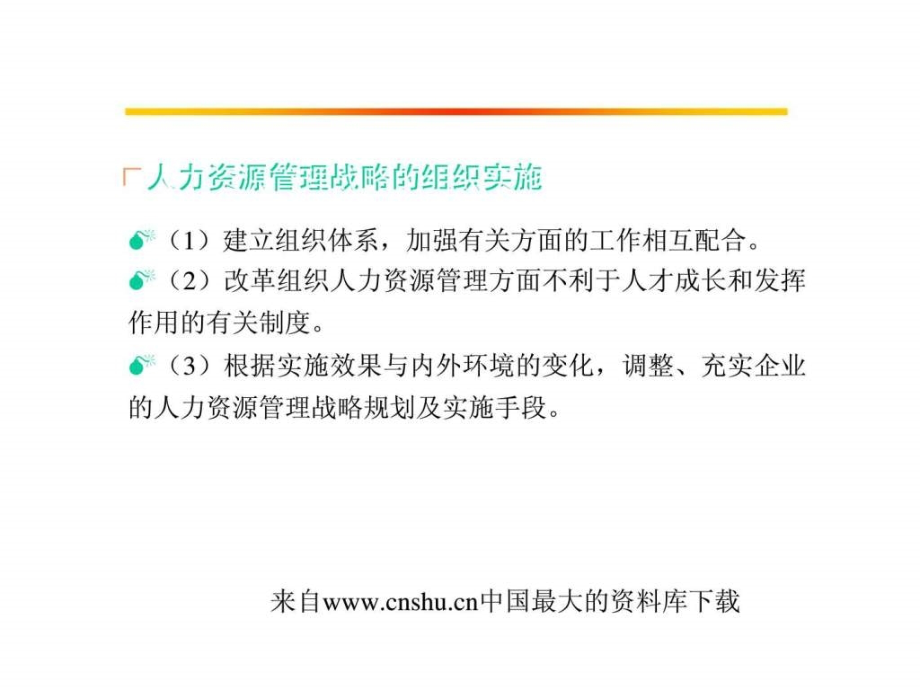 人力资源管理战略的组织实施

（1）建立组织体系，加强有关方面的工作相互配合。

（2）改革组织人力资源管理方面不利于人才成长和发挥作用的有关制度。

（3）根据实施效果与内外环境的变化，调整、充实企业的人力资源管理战略规划及实施手段。

来自www.cnshu.cn中国最大的资料库下载